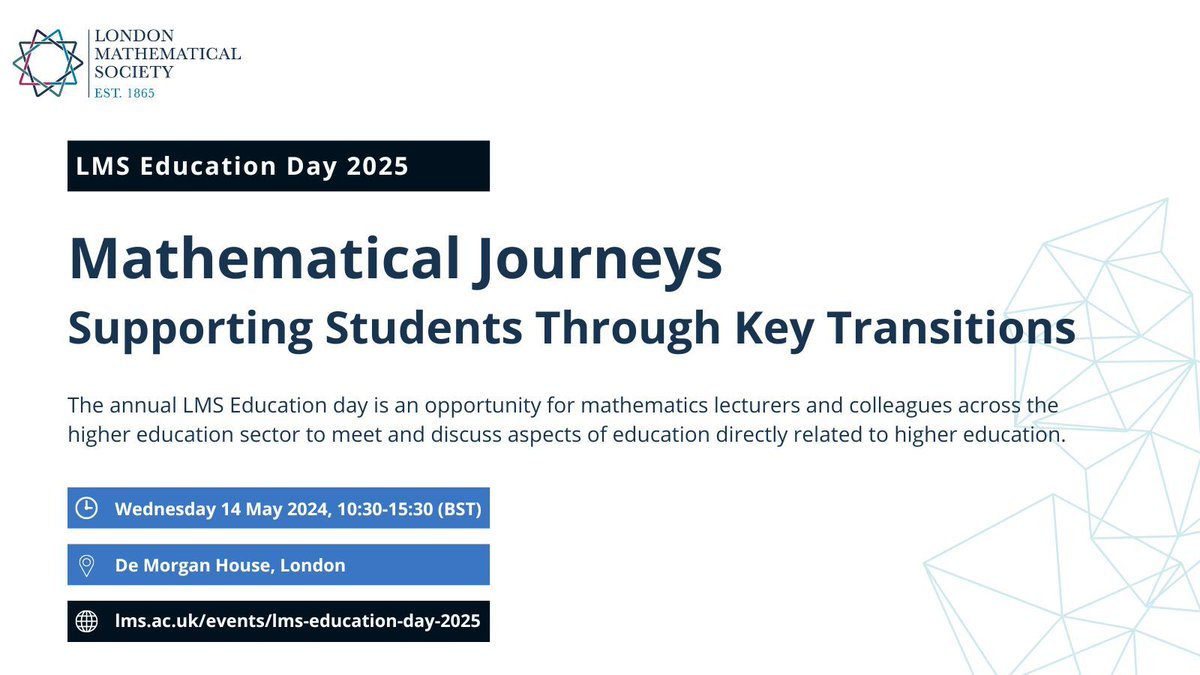 LONDON
MATHEMATICAL
SOCIETY
EST. 1865

LMS Education Day 2025

Mathematical Journeys
Supporting Students Through Key Transitions

The annual LMS Education day is an opportunity for mathematics lecturers and colleagues across the higher education sector to meet and discuss aspects of education directly related to higher education.

Wednesday 14 May 2024, 10:30-15:30 (BST)

De Morgan House, London

lms.ac.uk/events/lms-education-day-2025